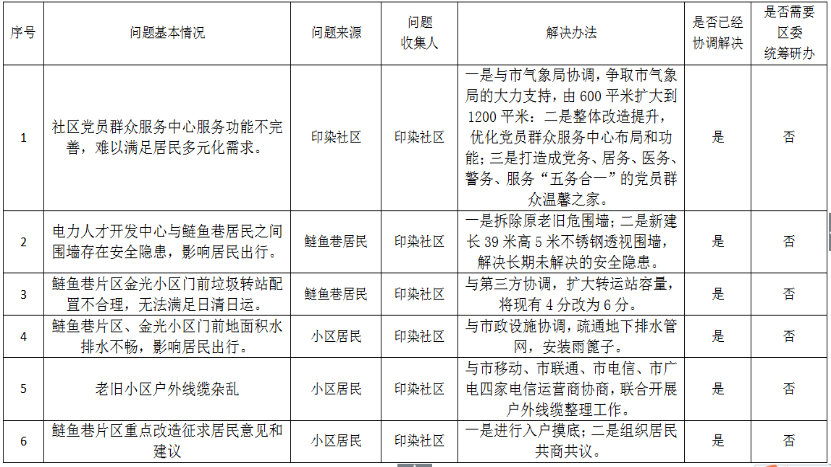 | 序号 | 问题基本情况 | 问题来源 | 问题收集人 | 解决办法 | 是否已经协调解决 | 是否需要区委统筹研办 |
|---|---|---|---|---|---|---|
| 1 | 社区党员群众服务中心服务功能不完善，难以满足居民多元化需求。 | 印染社区 | 印染社区 | 一是与市气象局协调，争取市气象局的大力支持，由600平米扩大到1200平米；二是整体改造提升，优化党员群众服务中心布局和功能；三是打造成党务、居务、医务、警务、服务“五务合一”的党员群众温馨之家。 | 是 | 否 |
| 2 | 电力人才开发中心与鲢鱼巷居民之间围墙存在安全隐患，影响居民出行。 | 鲢鱼巷居民 | 印染社区 | 一是拆除原老旧危围墙；二是新建长39米高5米不锈钢透视围墙，解决长期未解决的安全隐患。 | 是 | 否 |
| 3 | 鲢鱼巷片区金光小区门前垃圾转站配置不合理，无法满足日清日运。 | 鲢鱼巷居民 | 印染社区 | 与第三方协调，扩大转运站容量，将现有4分改为6分。 | 是 | 否 |
| 4 | 鲢鱼巷片区、金光小区门前地面积水排水不畅，影响居民出行。 | 小区居民 | 印染社区 | 与市政设施协调，疏通地下排水管网，安装雨篦子。 | 是 | 否 |
| 5 | 老旧小区户外线缆杂乱 | 小区居民 | 印染社区 | 与市移动、市联通、市电信、市广电四家电信运营商协商，联合开展户外线缆整理工作。 | 是 | 否 |
| 6 | 鲢鱼巷片区重点改造征求居民意见和建议 | 小区居民 | 印染社区 | 一是进行入户摸底；二是组织居民共商共议。 | 是 | 否 |